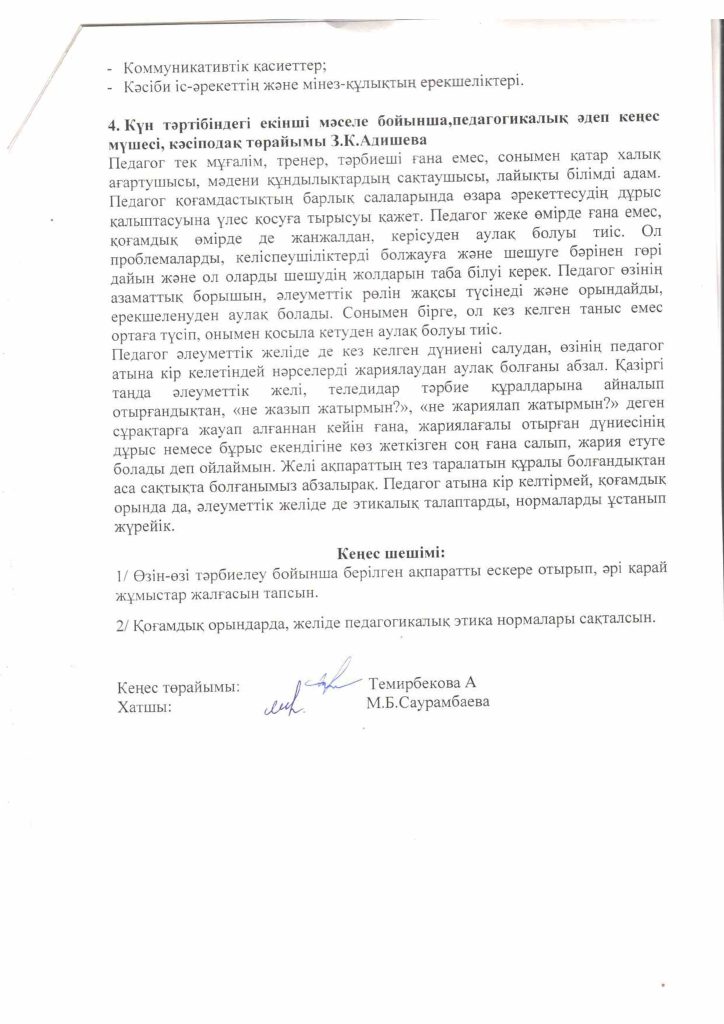 - Коммуникативтік қасиеттер;
- Кәсіби іс-әрекеттің және мінез-құлықтың ерекшеліктері.

**4. Күн тәртібіндегі екінші мәселе бойынша,педагогикалық әдеп кеңес мүшесі, кәсіподақ төрайымы З.К.Адишева**
Педагог тек мұғалім, тренер, тәрбиеші ғана емес, сонымен қатар халық ағартушысы, мәдени құндылықтардың сақтаушысы, лайықты білімді адам. Педагог қоғамдастықтың барлық салаларында өзара әрекеттесудің дұрыс қалыптасуына үлес қосуға тырысуы қажет. Педагог жеке өмірде ғана емес, қоғамдық өмірде де жанжалдан, керісуден аулақ болуы тиіс. Ол проблемаларды, келіспеушіліктерді болжауға және шешуге бәрінен гөрі дайын және ол оларды шешудің жолдарын таба білуі керек. Педагог өзінің азаматтық борышын, әлеуметтік рөлін жақсы түсінеді және орындайды, ерекшеленуден аулақ болады. Сонымен бірге, ол кез келген таныс емес ортаға түсіп, онымен қосыла кетуден аулақ болуы тиіс.
Педагог әлеуметтік желіде де кез келген дүниені салудан, өзінің педагог атына кір келетіндей нәрселерді жариялаудан аулақ болғаны абзал. Қазіргі таңда әлеуметтік желі, теледидар тәрбие құралдарына айналып отырғандықтан, «не жазып жатырмын?», «не жариялап жатырмын?» деген сұрақтарға жауап алғаннан кейін ғана, жариялағалы отырған дүниесінің дұрыс немесе бұрыс екендігіне көз жеткізген соң ғана салып, жария етуге болады деп ойлаймын. Желі ақпараттың тез таралатын құралы болғандықтан аса сақтықта болғанымыз абзалырақ. Педагог атына кір келтірмей, қоғамдық орында да, әлеуметтік желіде де этикалық талаптарды, нормаларды ұстанып жүрейік.

**Кеңес шешімі:**
1/ Өзін-өзі тәрбиелеу бойынша берілген ақпаратты ескере отырып, әрі қарай жұмыстар жалғасын тапсын.

2/ Қоғамдық орындарда, желіде педагогикалық этика нормалары сақталсын.

Кеңес төрайымы: Темирбекова А
Хатшы: М.Б.Саурамбаева